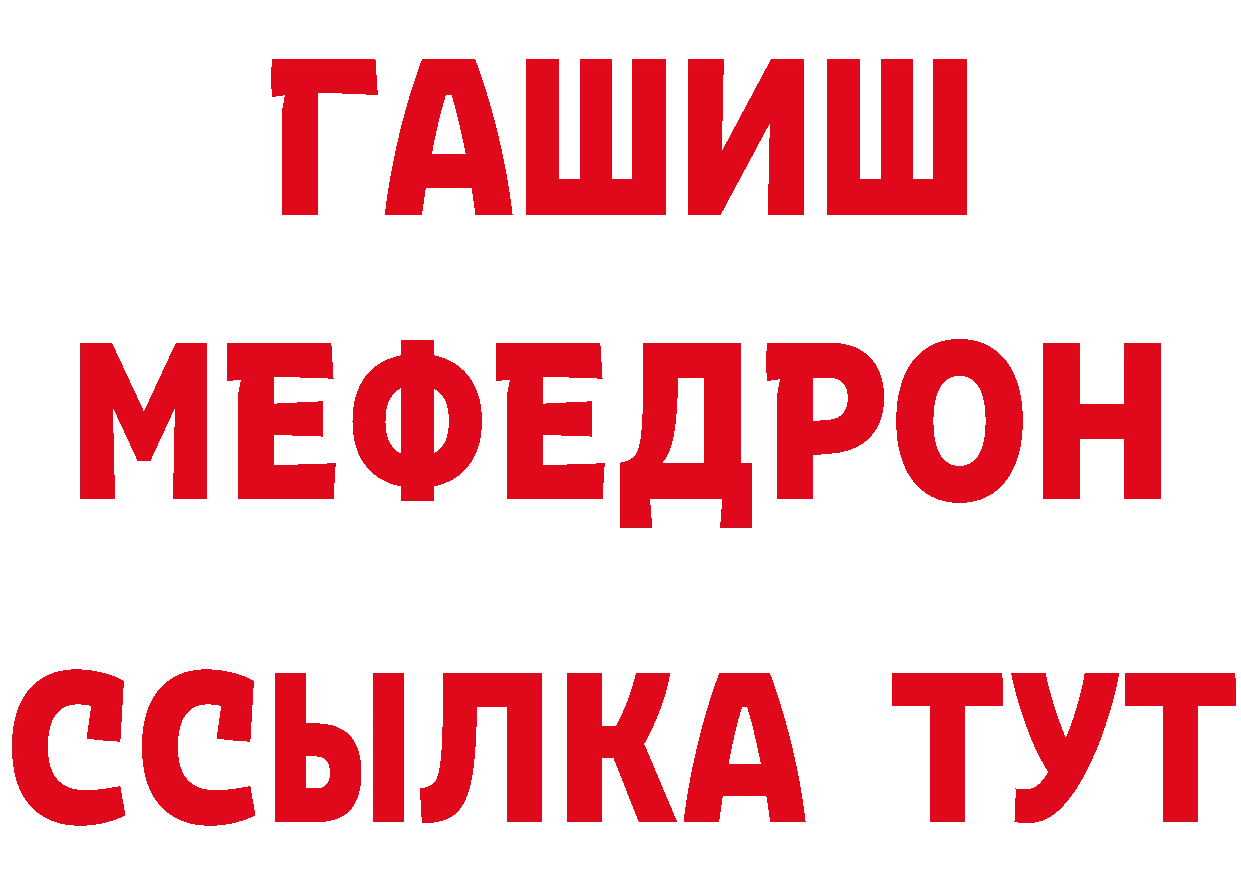 ГАШИШ
МЕФЕДРОН
ССЫЛКА ТУТ